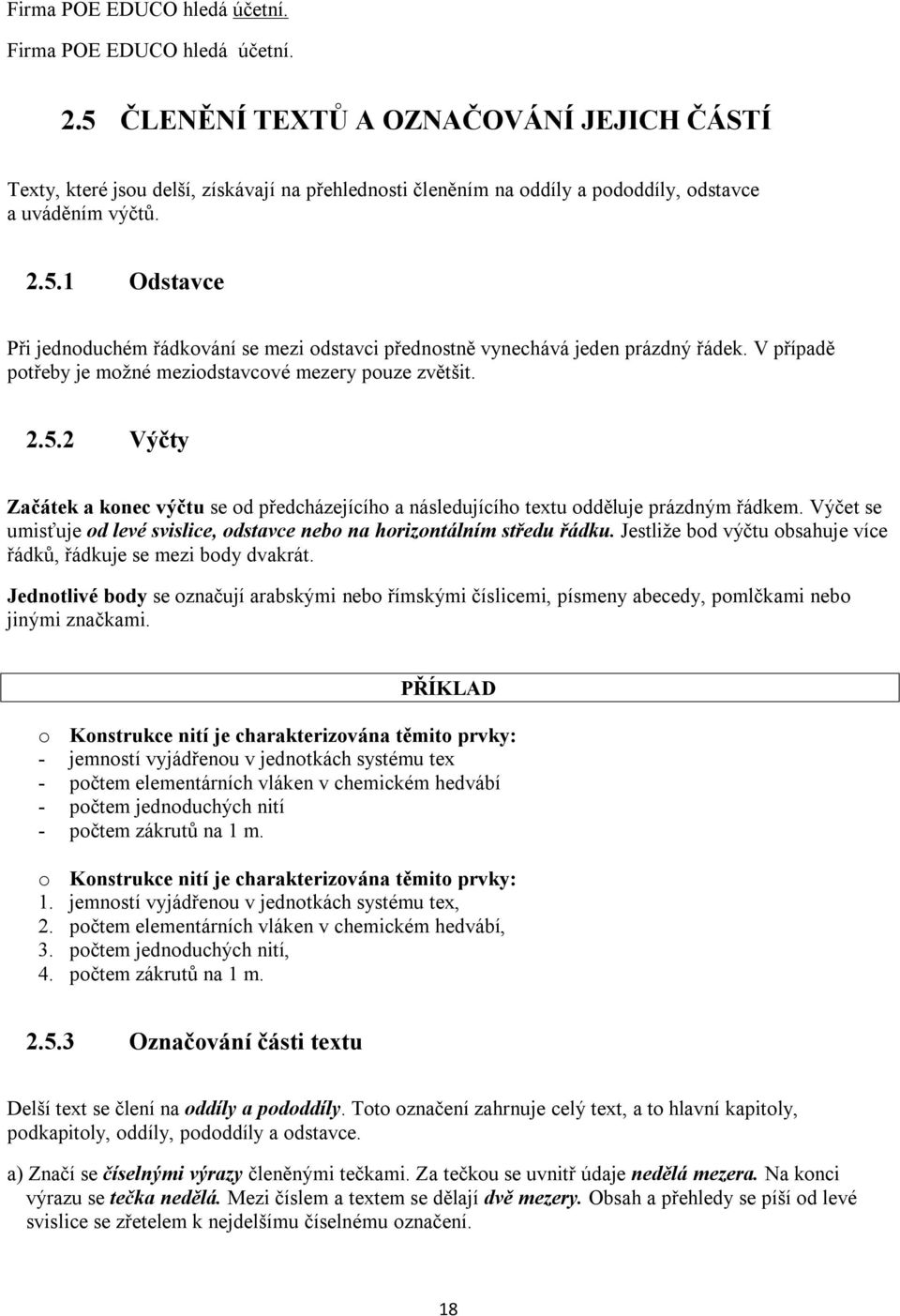 Firma POE EDUCO hledá účetní.

Firma POE EDUCO hledá účetní.

2.5 ČLENĚNÍ TEXTŮ A OZNAČOVÁNÍ JEJICH ČÁSTÍ

Texty, které jsou delší, získávají na přehlednosti členěním na oddíly a pododdíly, odstavce a uváděním výčtů.

2.5.1 Odstavce

Při jednoduchém řádkování se mezi odstavci přednostně vynechává jeden prázdný řádek. V případě potřeby je možné meziodstavcové mezery pouze zvětšit.

2.5.2 Výčty

Začátek a konec výčtu se od předcházejícího a následujícího textu odděluje prázdným řádkem. Výčet se umisťuje od levé svislice, odstavce nebo na horizontálním středu řádku. Jestliže bod výčtu obsahuje více řádků, řádkuje se mezi body dvakrát.

Jednotlivé body se označují arabskými nebo římskými číslicemi, písmeny abecedy, pomlčkami nebo jinými značkami.

PŘÍKLAD

o Konstrukce nití je charakterizována těmito prvky:
- jemností vyjádřenou v jednotkách systému tex
- počtem elementárních vláken v chemickém hedvábí
- počtem jednoduchých nití
- počtem zákrutů na 1 m.

o Konstrukce nití je charakterizována těmito prvky:
1. jemností vyjádřenou v jednotkách systému tex,
2. počtem elementárních vláken v chemickém hedvábí,
3. počtem jednoduchých nití,
4. počtem zákrutů na 1 m.

2.5.3 Označování části textu

Delší text se člení na oddíly a pododdíly. Toto označení zahrnuje celý text, a to hlavní kapitoly, podkapitoly, oddíly, pododdíly a odstavce.

a) Značí se číselnými výrazy členěnými tečkami. Za tečkou se uvnitř údaje nedělá mezera. Na konci výrazu se tečka nedělá. Mezi číslem a textem se dělají dvě mezery. Obsah a přehledy se píší od levé svislice se zřetelem k nejdelšímu číselnému označení.

18